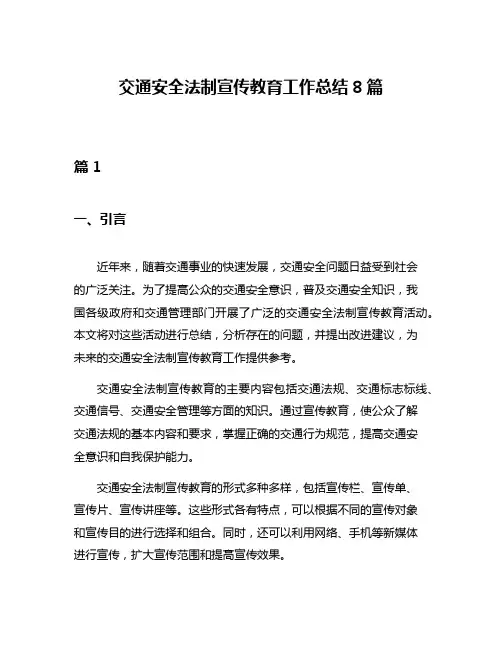 交通安全法制宣传教育工作总结 8 篇

篇 1

一、引言

近年来，随着交通事业的快速发展，交通安全问题日益受到社会的广泛关注。为了提高公众的交通安全意识，普及交通安全知识，我国各级政府和交通管理部门开展了广泛的交通安全法制宣传教育活动。本文将对这些活动进行总结，分析存在的问题，并提出改进建议，为未来的交通安全法制宣传教育工作提供参考。

交通安全法制宣传教育的主要内容包括交通法规、交通标志标线、交通信号、交通安全管理等方面的知识。通过宣传教育，使公众了解交通法规的基本内容和要求，掌握正确的交通行为规范，提高交通安全意识和自我保护能力。

交通安全法制宣传教育的形式多种多样，包括宣传栏、宣传单、宣传片、宣传讲座等。这些形式各有特点，可以根据不同的宣传对象和宣传目的进行选择和组合。同时，还可以利用网络、手机等新媒体进行宣传，扩大宣传范围和提高宣传效果。